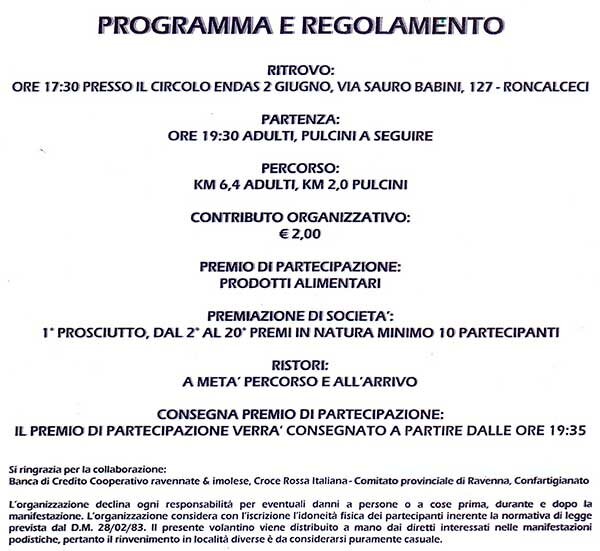 PROGRAMMA E REGOLAMENTO

RITROVO:
ORE 17:30 PRESSO IL CIRCOLO ENDAS 2 GIUGNO, VIA SAURO BABINI, 127 - RONCALCECI

PARTENZA:
ORE 19:30 ADULTI, PULCINI A SEGUIRE

PERCORSO:
KM 6,4 ADULTI, KM 2,0 PULCINI

CONTRIBUTO ORGANIZZATIVO:
€ 2,00

PREMIO DI PARTECIPAZIONE:
PRODOTTI ALIMENTARI

PREMIAZIONE DI SOCIETA':
1° PROSCIUTTO, DAL 2° AL 20° PREMI IN NATURA MINIMO 10 PARTECIPANTI

RISTORI:
A META' PERCORSO E ALL'ARRIVO

CONSEGNA PREMIO DI PARTECIPAZIONE:
IL PREMIO DI PARTECIPAZIONE VERRA' CONSEGNATO A PARTIRE DALLE ORE 19:35

Si ringrazia per la collaborazione:
Banca di Credito Cooperativo ravennate & imolese, Croce Rossa Italiana - Comitato provinciale di Ravenna, Confartigianato

L'organizzazione declina ogni responsabilità per eventuali danni a persone o a cose prima, durante e dopo la manifestazione. L'organizzazione considera con l'iscrizione l'idoneità fisica dei partecipanti inerente la normativa di legge prevista dal D.M. 28/02/83. Il presente volantino viene distribuito a mano dai diretti interessati nelle manifestazioni podistiche, pertanto il rinvenimento in località diverse è da considerarsi puramente casuale.